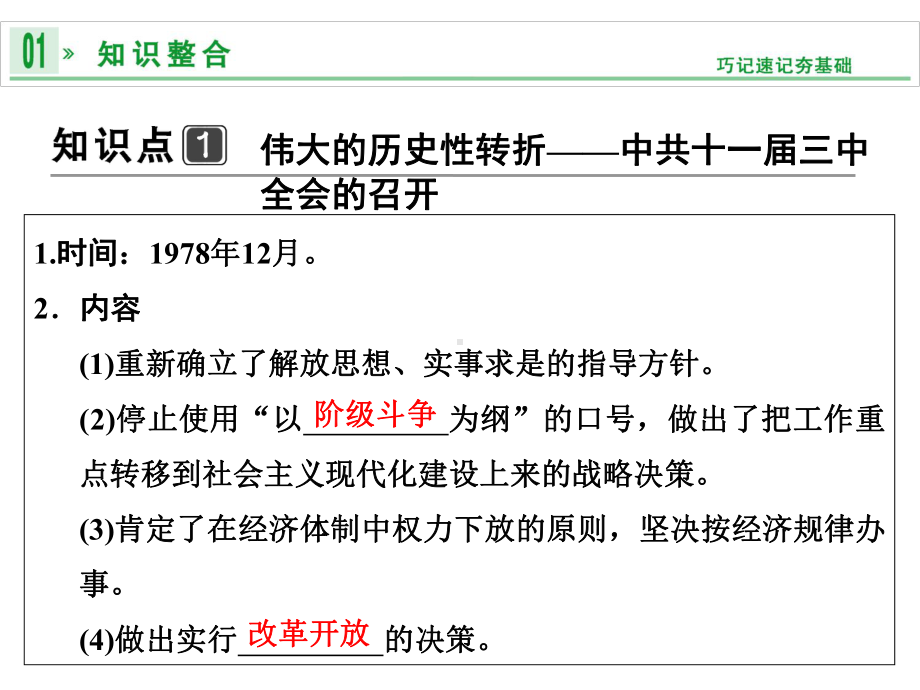 01 » 知识整合

巧记速记夯基础

知识点 1 伟大的历史性转折——中共十一届三中全会的召开

1.时间：1978年12月。

2．内容

(1)重新确立了解放思想、实事求是的指导方针。

(2)停止使用“以阶级斗争为纲”的口号，做出了把工作重点转移到社会主义现代化建设上来的战略决策。

(3)肯定了在经济体制中权力下放的原则，坚决按经济规律办事。

(4)做出实行改革开放的决策。